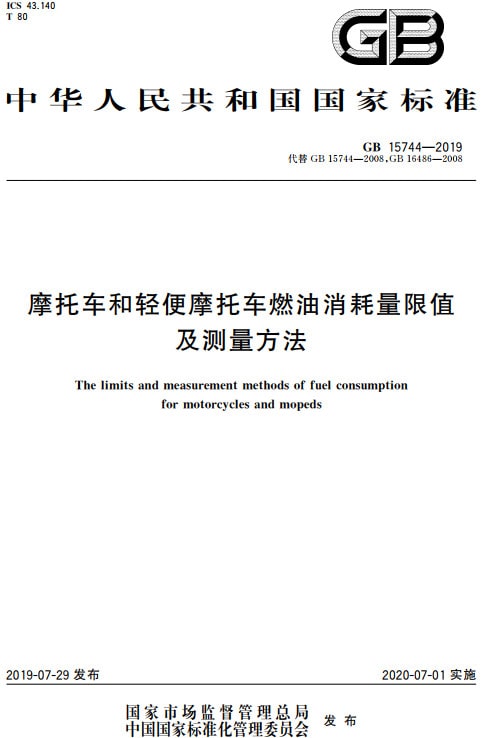 ICS 43.140
T 80

GB

中华人民共和国国家标准

GB 15744—2019
代替 GB 15744—2008, GB 16486—2008

摩托车和轻便摩托车燃油消耗量限值及测量方法

The limits and measurement methods of fuel consumption for motorcycles and mopeds

2019-07-29 发布

2020-07-01 实施

国家市场监督管理总局
中国国家标准化管理委员会 发布